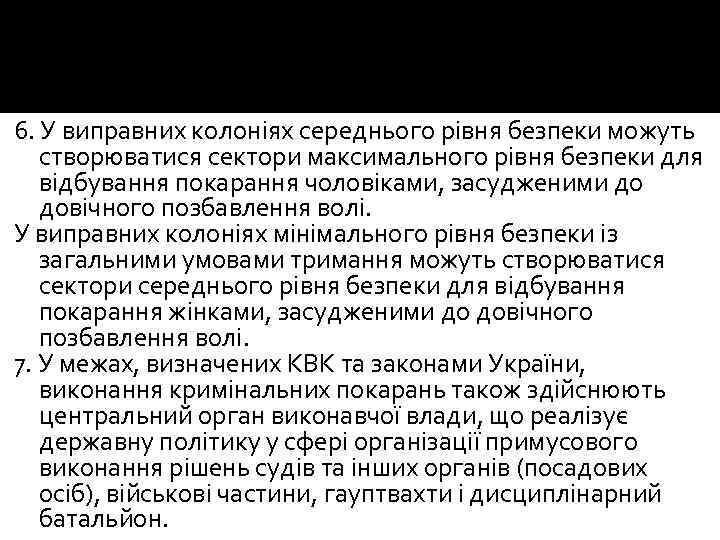 6. У виправних колоніях середнього рівня безпеки можуть створюватися сектори максимального рівня безпеки для відбування покарання чоловіками, засудженими до довічного позбавлення волі.

У виправних колоніях мінімального рівня безпеки із загальними умовами тримання можуть створюватися сектори середнього рівня безпеки для відбування покарання жінками, засудженими до довічного позбавлення волі.

7. У межах, визначених КВК та законами України, виконання кримінальних покарань також здійснюють центральний орган виконавчої влади, що реалізує державну політику у сфері організації примусового виконання рішень судів та інших органів (посадових осіб), військові частини, гауптвахти і дисциплінарний батальйон.